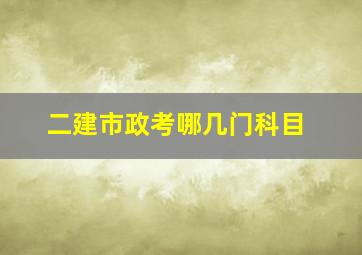 二建市政考哪几门科目